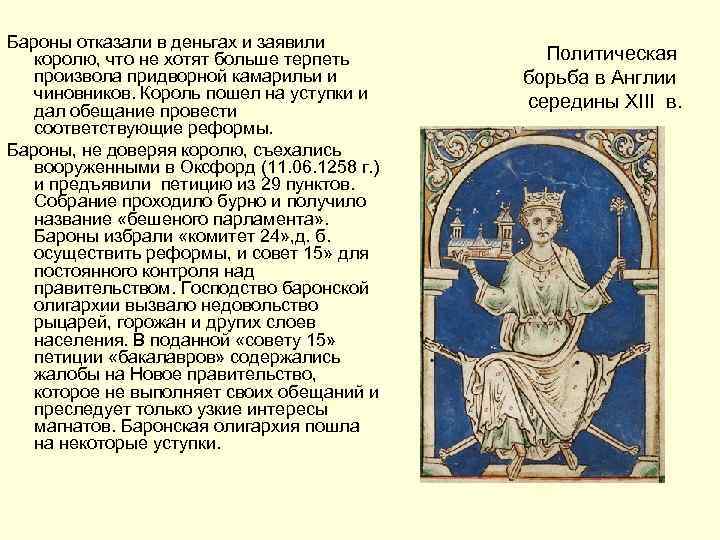 Политическая борьба в Англии середины XIII в.

Бароны отказали в деньгах и заявили королю, что не хотят больше терпеть произвола придворной камарильи и чиновников. Король пошел на уступки и дал обещание провести соответствующие реформы.

Бароны, не доверяя королю, съехались вооруженными в Оксфорд (11.06.1258 г.) и предъявили петицию из 29 пунктов. Собрание проходило бурно и получило название «бешеного парламента». Бароны избрали «комитет 24»,д. б. осуществить реформы, и совет 15» для постоянного контроля над правительством. Господство баронской олигархии вызвало недовольство рыцарей, горожан и других слоев населения. В поданной «совету 15» петиции «бакалавров» содержались жалобы на Новое правительство, которое не выполняет своих обещаний и преследует только узкие интересы магнатов. Баронская олигархия пошла на некоторые уступки.